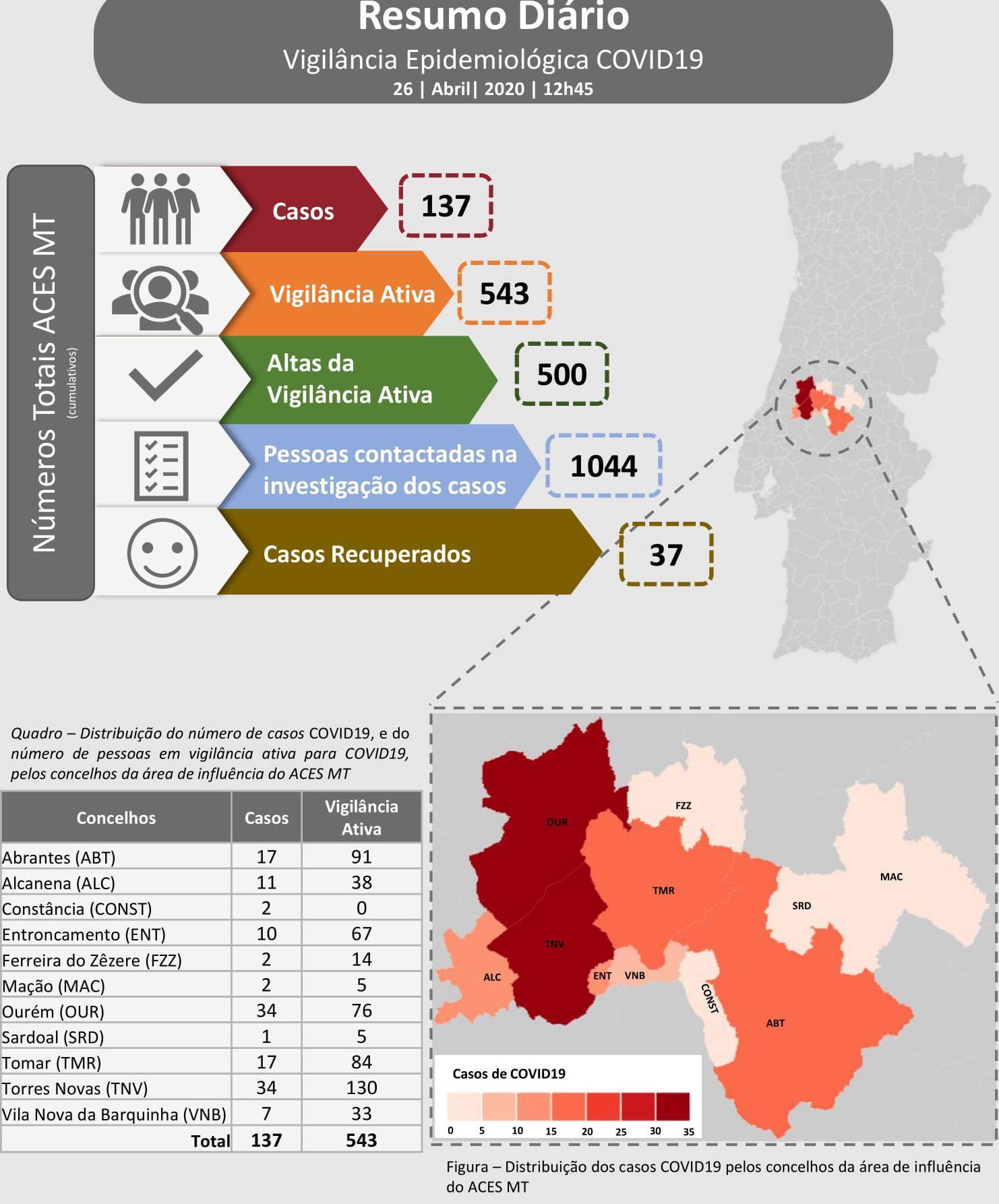 Resumo Diário
Vigilância Epidemiológica COVID19
26 | Abril| 2020 | 12h45

Números Totais ACES MT
(cumulativos)

Casos
137

Vigilância Ativa
543

Altas da Vigilância Ativa
500

Pessoas contactadas na investigação dos casos
1044

Casos Recuperados
37

Quadro – Distribuição do número de casos COVID19, e do número de pessoas em vigilância ativa para COVID19, pelos concelhos da área de influência do ACES MT

| Concelhos | Casos | Vigilância Ativa |
|---|---|---|
| Abrantes (ABT) | 17 | 91 |
| Alcanena (ALC) | 11 | 38 |
| Constância (CONST) | 2 | 0 |
| Entroncamento (ENT) | 10 | 67 |
| Ferreira do Zêzere (FZZ) | 2 | 14 |
| Mação (MAC) | 2 | 5 |
| Ourém (OUR) | 34 | 76 |
| Sardoal (SRD) | 1 | 5 |
| Tomar (TMR) | 17 | 84 |
| Torres Novas (TNV) | 34 | 130 |
| Vila Nova da Barquinha (VNB) | 7 | 33 |
| Total | 137 | 543 |

OUR
FZZ
TMR
MAC
SRD
TNV
ALC
ENT
VNB
CONST
ABT

Casos de COVID19
0 5 10 15 20 25 30 35

Figura – Distribuição dos casos COVID19 pelos concelhos da área de influência do ACES MT